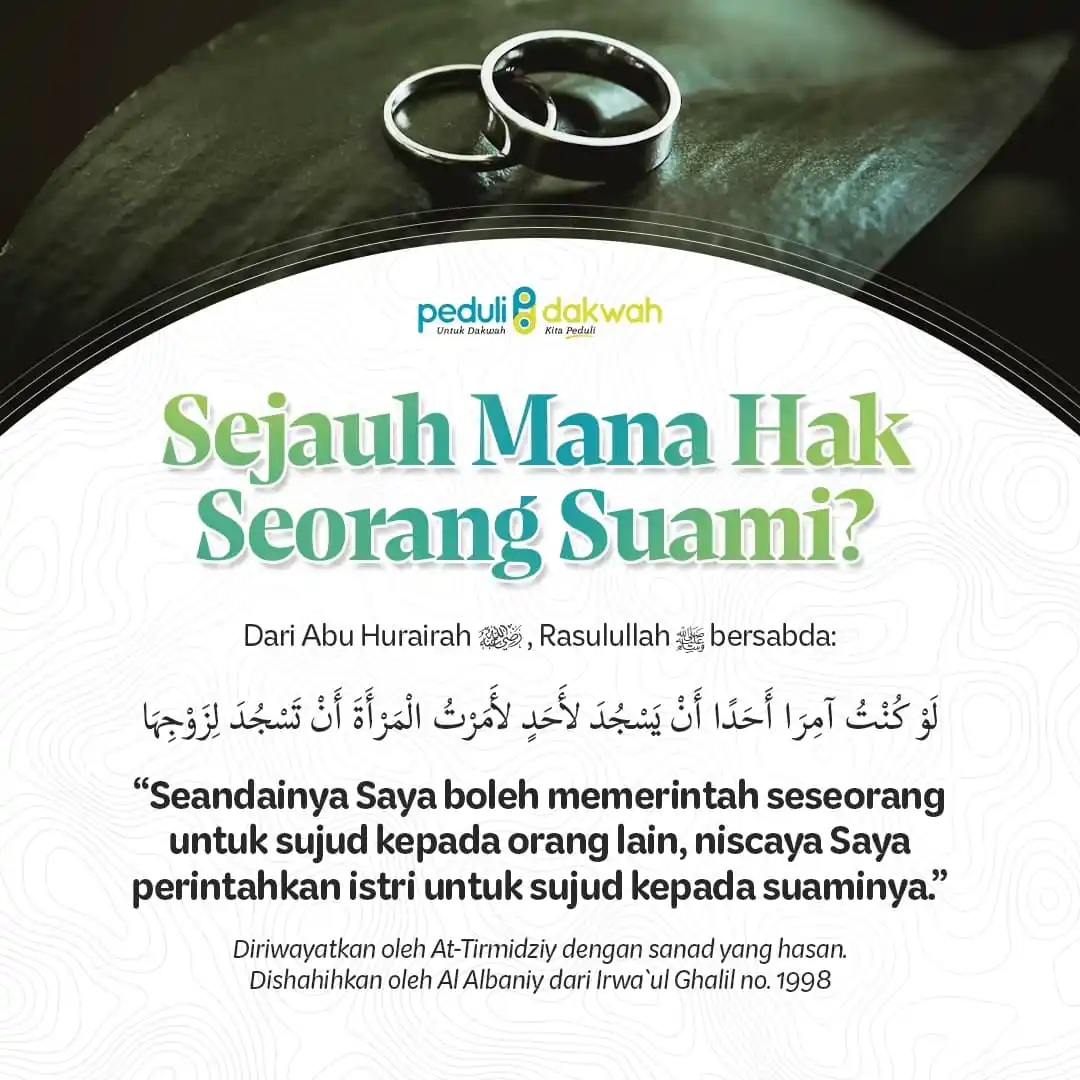 peduli dakwah
Untuk Dakwah Kita Peduli

Sejauh Mana Hak Seorang Suami?

Dari Abu Hurairah ﵁, Rasulullah ﷺ bersabda:

لَوْ كُنْتُ آمِرًا أَحَدًا أَنْ يَسْجُدَ لأَحَدٍ لأَمَرْتُ الْمَرْأَةَ أَنْ تَسْجُدَ لِزَوْجِهَا

“Seandainya Saya boleh memerintah seseorang untuk sujud kepada orang lain, niscaya Saya perintahkan istri untuk sujud kepada suaminya.”

Diriwayatkan oleh At-Tirmidziy dengan sanad yang hasan. Dishahihkan oleh Al Albaniy dari Irwa`ul Ghalil no. 1998